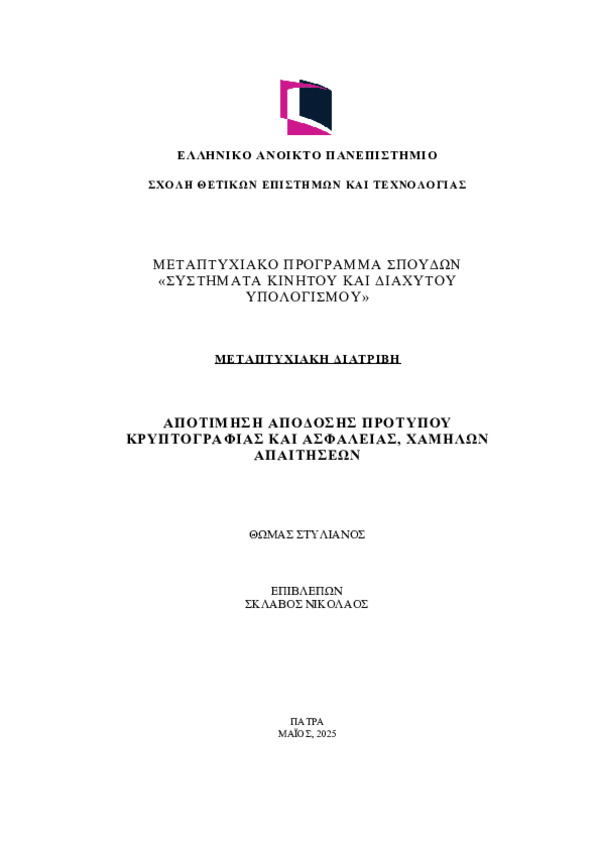 ΕΛΛΗΝΙΚΟ ΑΝΟΙΚΤΟ ΠΑΝΕΠΙΣΤΗΜΙΟ

ΣΧΟΛΗ ΘΕΤΙΚΩΝ ΕΠΙΣΤΗΜΩΝ ΚΑΙ ΤΕΧΝΟΛΟΓΙΑΣ

ΜΕΤΑΠΤΥΧΙΑΚΟ ΠΡΟΓΡΑΜΜΑ ΣΠΟΥΔΩΝ
«ΣΥΣΤΗΜΑΤΑ ΚΙΝΗΤΟΥ ΚΑΙ ΔΙΑΧΥΤΟΥ
ΥΠΟΛΟΓΙΣΜΟΥ»

ΜΕΤΑΠΤΥΧΙΑΚΗ ΔΙΑΤΡΙΒΗ

ΑΠΟΤΙΜΗΣΗ ΑΠΟΔΟΣΗΣ ΠΡΟΤΥΠΟΥ
ΚΡΥΠΤΟΓΡΑΦΙΑΣ ΚΑΙ ΑΣΦΑΛΕΙΑΣ, ΧΑΜΗΛΩΝ
ΑΠΑΙΤΗΣΕΩΝ

ΘΩΜΑΣ ΣΤΥΛΙΑΝΟΣ

ΕΠΙΒΛΕΠΩΝ
ΣΚΛΑΒΟΣ ΝΙΚΟΛΑΟΣ

ΠΑΤΡΑ
ΜΑΪΟΣ, 2025